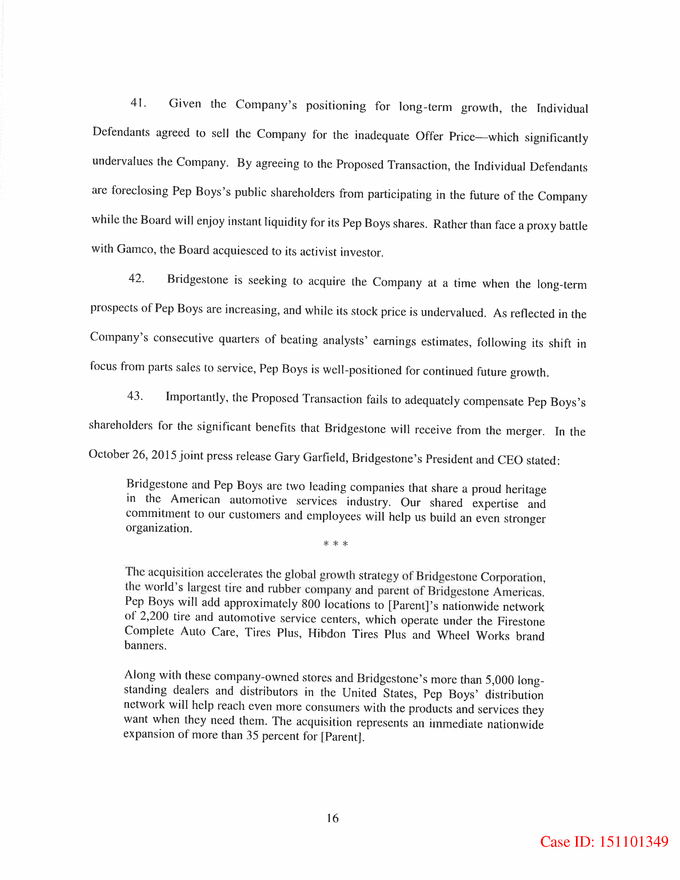 41. Given the Company's positioning for long-term growth, the Individual Defendants agreed to sell the Company for the inadequate Offer Price—which significantly undervalues the Company. By agreeing to the Proposed Transaction, the Individual Defendants are foreclosing Pep Boys's public shareholders from participating in the future of the Company while the Board will enjoy instant liquidity for its Pep Boys shares. Rather than face a proxy battle with Gamco, the Board acquiesced to its activist investor.

42. Bridgestone is seeking to acquire the Company at a time when the long-term prospects of Pep Boys are increasing, and while its stock price is undervalued. As reflected in the Company's consecutive quarters of beating analysts' earnings estimates, following its shift in focus from parts sales to service, Pep Boys is well-positioned for continued future growth.

43. Importantly, the Proposed Transaction fails to adequately compensate Pep Boys's shareholders for the significant benefits that Bridgestone will receive from the merger. In the October 26, 2015 joint press release Gary Garfield, Bridgestone's President and CEO stated:

Bridgestone and Pep Boys are two leading companies that share a proud heritage in the American automotive services industry. Our shared expertise and commitment to our customers and employees will help us build an even stronger organization.

* * *

The acquisition accelerates the global growth strategy of Bridgestone Corporation, the world's largest tire and rubber company and parent of Bridgestone Americas. Pep Boys will add approximately 800 locations to [Parent]'s nationwide network of 2,200 tire and automotive service centers, which operate under the Firestone Complete Auto Care, Tires Plus, Hibdon Tires Plus and Wheel Works brand banners.

Along with these company-owned stores and Bridgestone's more than 5,000 long-standing dealers and distributors in the United States, Pep Boys' distribution network will help reach even more consumers with the products and services they want when they need them. The acquisition represents an immediate nationwide expansion of more than 35 percent for [Parent].

16

Case ID: 151101349